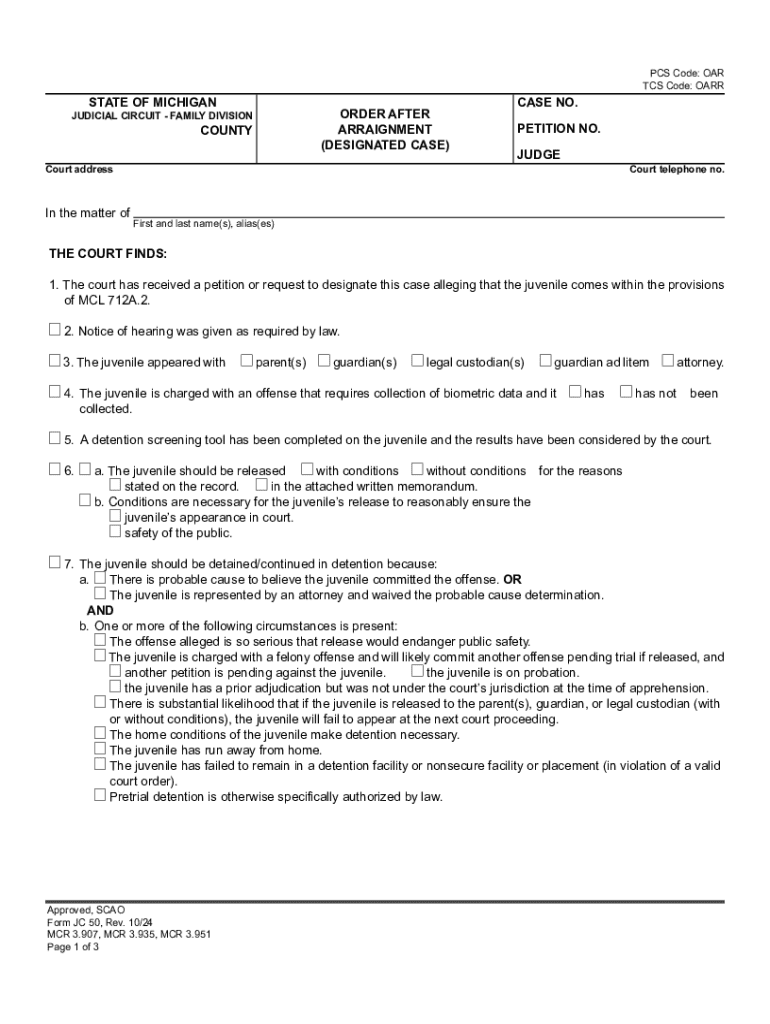 PCS Code: OAR
TCS Code: OARR

STATE OF MICHIGAN
JUDICIAL CIRCUIT - FAMILY DIVISION
COUNTY

ORDER AFTER ARRAIGNMENT (DESIGNATED CASE)

CASE NO.
PETITION NO.
JUDGE

Court address

Court telephone no.

In the matter of
First and last name(s), alias(es)

THE COURT FINDS:

1. The court has received a petition or request to designate this case alleging that the juvenile comes within the provisions of MCL 712A.2.

☐ 2. Notice of hearing was given as required by law.

☐ 3. The juvenile appeared with ☐ parent(s) ☐ guardian(s) ☐ legal custodian(s) ☐ guardian ad litem ☐ attorney.

☐ 4. The juvenile is charged with an offense that requires collection of biometric data and it ☐ has ☐ has not been collected.

☐ 5. A detention screening tool has been completed on the juvenile and the results have been considered by the court.

☐ 6. ☐ a. The juvenile should be released ☐ with conditions ☐ without conditions for the reasons ☐ stated on the record. ☐ in the attached written memorandum.
☐ b. Conditions are necessary for the juvenile's release to reasonably ensure the
☐ juvenile's appearance in court.
☐ safety of the public.

☐ 7. The juvenile should be detained/continued in detention because:
a. ☐ There is probable cause to believe the juvenile committed the offense. OR
☐ The juvenile is represented by an attorney and waived the probable cause determination.
AND
b. One or more of the following circumstances is present:
☐ The offense alleged is so serious that release would endanger public safety.
☐ The juvenile is charged with a felony offense and will likely commit another offense pending trial if released, and ☐ another petition is pending against the juvenile. ☐ the juvenile is on probation.
☐ the juvenile has a prior adjudication but was not under the court's jurisdiction at the time of apprehension.
☐ There is substantial likelihood that if the juvenile is released to the parent(s), guardian, or legal custodian (with or without conditions), the juvenile will fail to appear at the next court proceeding.
☐ The home conditions of the juvenile make detention necessary.
☐ The juvenile has run away from home.
☐ The juvenile has failed to remain in a detention facility or nonsecure facility or placement (in violation of a valid court order).
☐ Pretrial detention is otherwise specifically authorized by law.

Approved, SCAO
Form JC 50, Rev. 10/24
MCR 3.907, MCR 3.935, MCR 3.951
Page 1 of 3